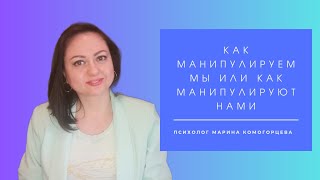 КАК МАНИПУЛИРУЕМ МЫ ИЛИ КАК МАНИПУЛИРУЮТ НАМИ

ПСИХОЛОГ МАРИНА КОМОГОРЦЕВА